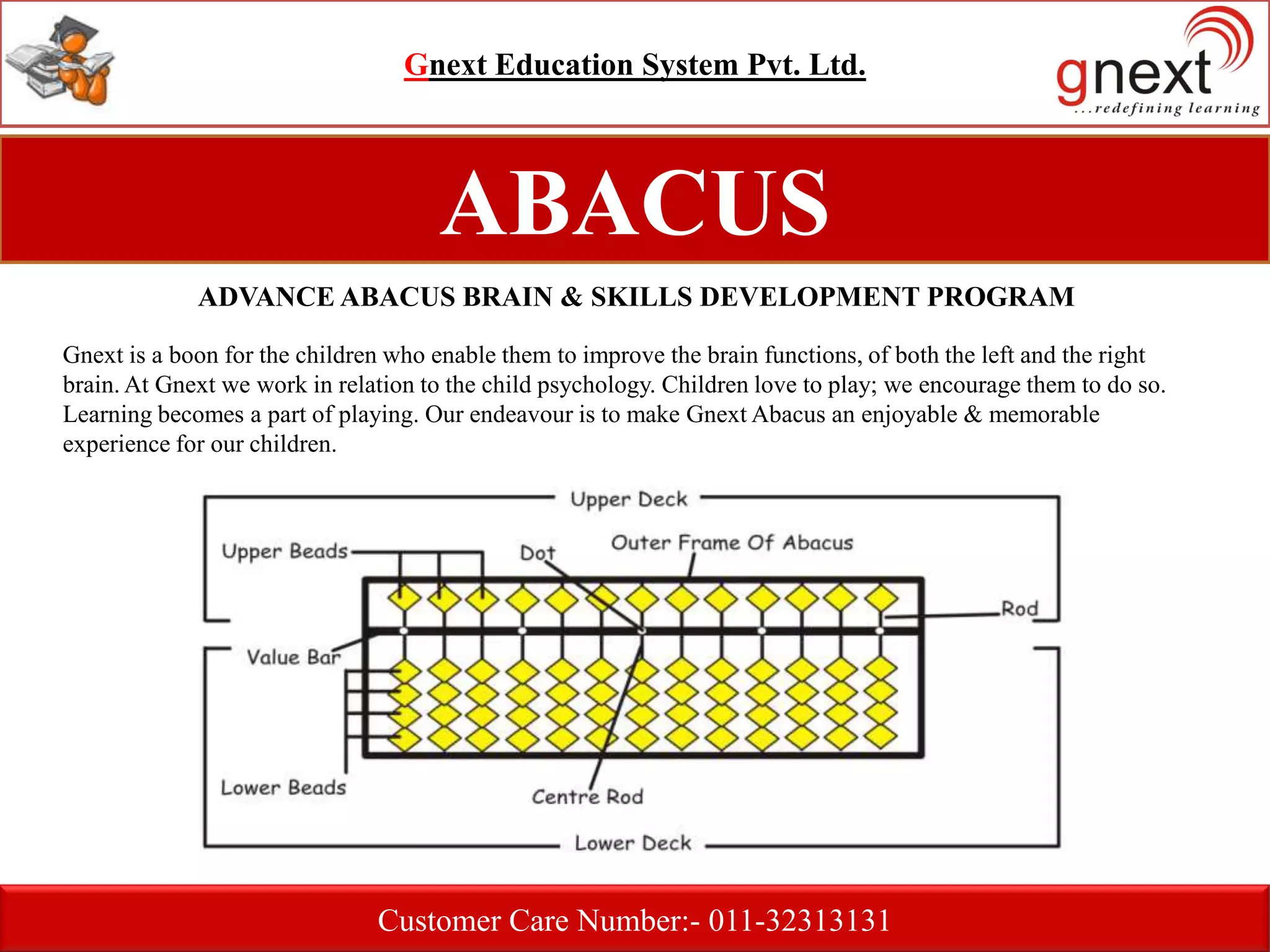 Gnext Education System Pvt. Ltd.

gnext
...redefining learning

ABACUS

ADVANCE ABACUS BRAIN & SKILLS DEVELOPMENT PROGRAM

Gnext is a boon for the children who enable them to improve the brain functions, of both the left and the right brain. At Gnext we work in relation to the child psychology. Children love to play; we encourage them to do so. Learning becomes a part of playing. Our endeavour is to make Gnext Abacus an enjoyable & memorable experience for our children.

Upper Deck
Upper Beads
Dot
Outer Frame Of Abacus
Rod
Value Bar
Lower Beads
Centre Rod
Lower Deck

Customer Care Number:- 011-32313131